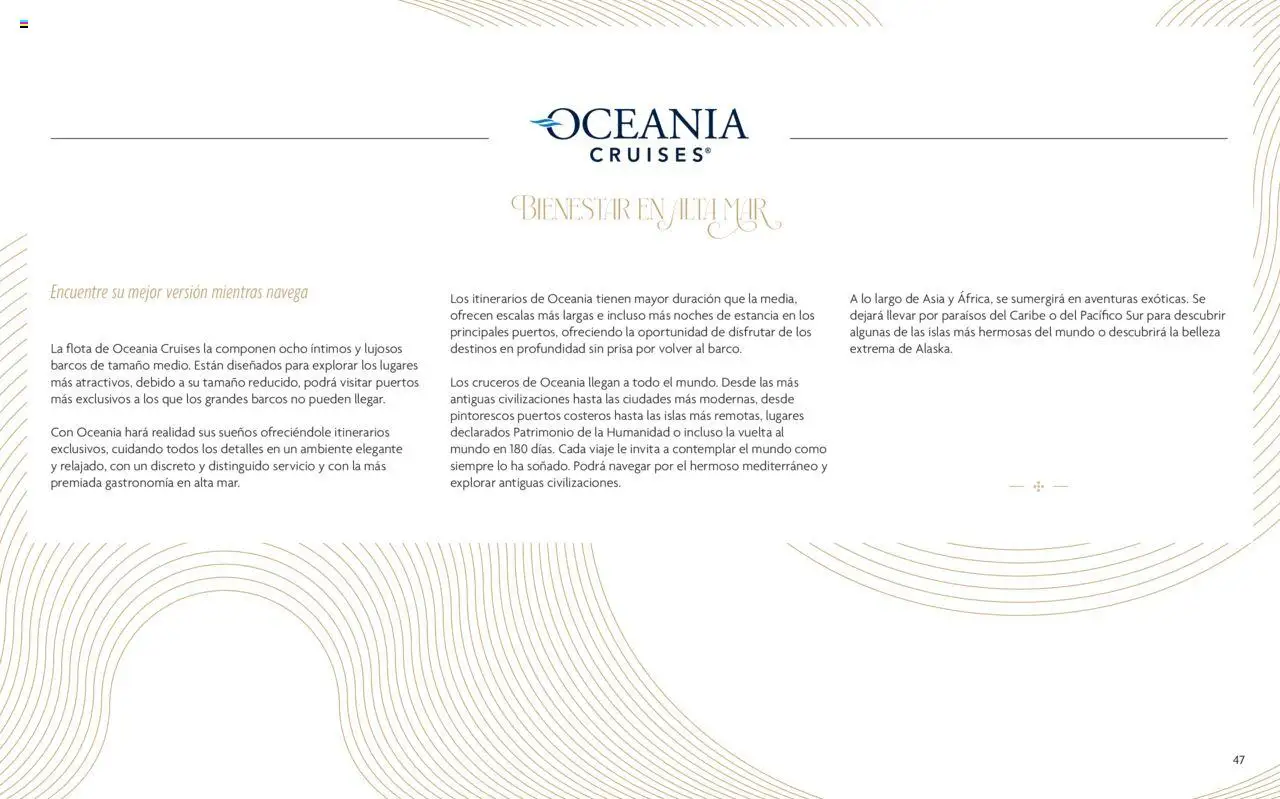 OCEANIA CRUISES®

BIENESTAR EN ALTA MAR

Encuentre su mejor versión mientras navega

La flota de Oceania Cruises la componen ocho íntimos y lujosos barcos de tamaño medio. Están diseñados para explorar los lugares más atractivos, debido a su tamaño reducido, podrá visitar puertos más exclusivos a los que los grandes barcos no pueden llegar.

Con Oceania hará realidad sus sueños ofreciéndole itinerarios exclusivos, cuidando todos los detalles en un ambiente elegante y relajado, con un discreto y distinguido servicio y con la más premiada gastronomía en alta mar.

Los itinerarios de Oceania tienen mayor duración que la media, ofrecen escalas más largas e incluso más noches de estancia en los principales puertos, ofreciendo la oportunidad de disfrutar de los destinos en profundidad sin prisa por volver al barco.

Los cruceros de Oceania llegan a todo el mundo. Desde las más antiguas civilizaciones hasta las ciudades más modernas, desde pintorescos puertos costeros hasta las islas más remotas, lugares declarados Patrimonio de la Humanidad o incluso la vuelta al mundo en 180 días. Cada viaje le invita a contemplar el mundo como siempre lo ha soñado. Podrá navegar por el hermoso mediterráneo y explorar antiguas civilizaciones.

A lo largo de Asia y África, se sumergirá en aventuras exóticas. Se dejará llevar por paraísos del Caribe o del Pacífico Sur para descubrir algunas de las islas más hermosas del mundo o descubrirá la belleza extrema de Alaska.

47